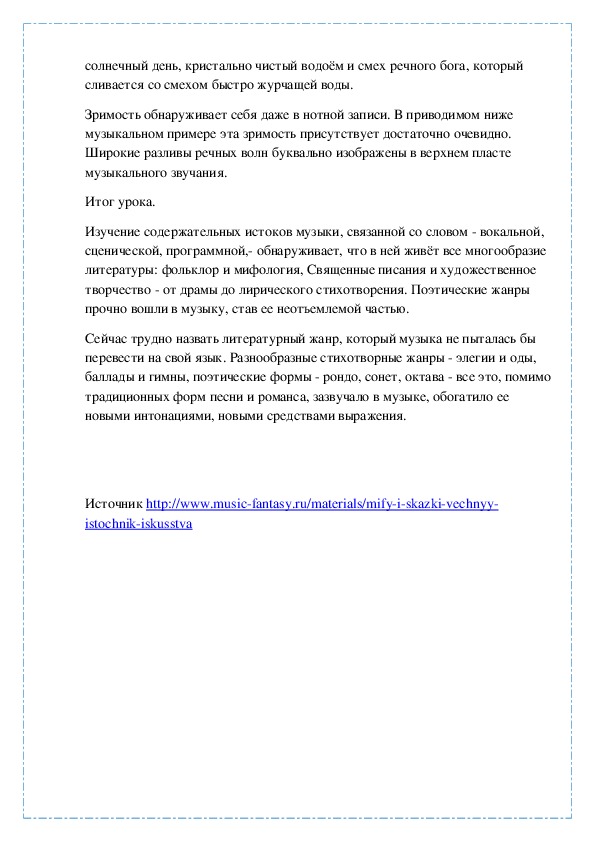 солнечный день, кристально чистый водоём и смех речного бога, который сливается со смехом быстро журчащей воды.

Зримость обнаруживает себя даже в нотной записи. В приводимом ниже музыкальном примере эта зримость присутствует достаточно очевидно. Широкие разливы речных волн буквально изображены в верхнем пласте музыкального звучания.

Итог урока.

Изучение содержательных истоков музыки, связанной со словом - вокальной, сценической, программной,- обнаруживает, что в ней живёт все многообразие литературы: фольклор и мифология, Священные писания и художественное творчество - от драмы до лирического стихотворения. Поэтические жанры прочно вошли в музыку, став ее неотъемлемой частью.

Сейчас трудно назвать литературный жанр, который музыка не пыталась бы перевести на свой язык. Разнообразные стихотворные жанры - элегии и оды, баллады и гимны, поэтические формы - рондо, сонет, октава - все это, помимо традиционных форм песни и романса, зазвучало в музыке, обогатило ее новыми интонациями, новыми средствами выражения.

Источник http://www.music-fantasy.ru/materials/mify-i-skazki-vechnyy-istochnik-iskusstva